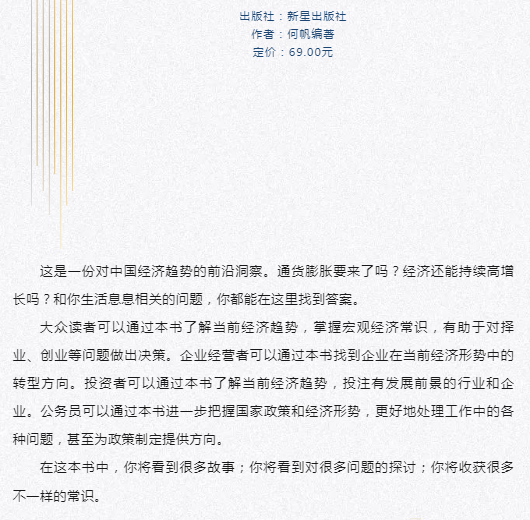 出版社：新星出版社
作者：何帆编著
定价：69.00元

这是一份对中国经济趋势的前沿洞察。通货膨胀要来了吗？经济还能持续高增长吗？和你生活息息相关的问题，你都能在这里找到答案。

大众读者可以通过本书了解当前经济趋势，掌握宏观经济常识，有助于对择业、创业等问题做出决策。企业经营者可以通过本书找到企业在当前经济形势中的转型方向。投资者可以通过本书了解当前经济趋势，投注有发展前景的行业和企业。公务员可以通过本书进一步把握国家政策和经济形势，更好地处理工作中的各种问题，甚至为政策制定提供方向。

在这本书中，你将看到很多故事；你将看到对很多问题的探讨；你将收获很多不一样的常识。